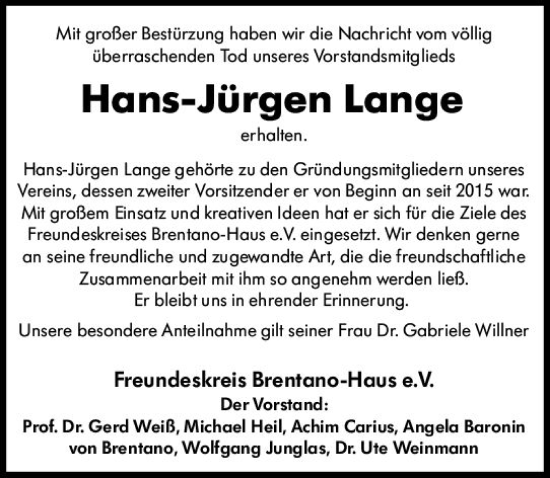 Mit großer Bestürzung haben wir die Nachricht vom völlig überraschenden Tod unseres Vorstandsmitglieds

Hans-Jürgen Lange

erhalten.

Hans-Jürgen Lange gehörte zu den Gründungsmitgliedern unseres Vereins, dessen zweiter Vorsitzender er von Beginn an seit 2015 war. Mit großem Einsatz und kreativen Ideen hat er sich für die Ziele des Freundeskreises Brentano-Haus e.V. eingesetzt. Wir denken gerne an seine freundliche und zugewandte Art, die die freundschaftliche Zusammenarbeit mit ihm so angenehm werden ließ.
Er bleibt uns in ehrender Erinnerung.

Unsere besondere Anteilnahme gilt seiner Frau Dr. Gabriele Willner

Freundeskreis Brentano-Haus e.V.
Der Vorstand:
Prof. Dr. Gerd Weiß, Michael Heil, Achim Carius, Angela Baronin von Brentano, Wolfgang Junglas, Dr. Ute Weinmann